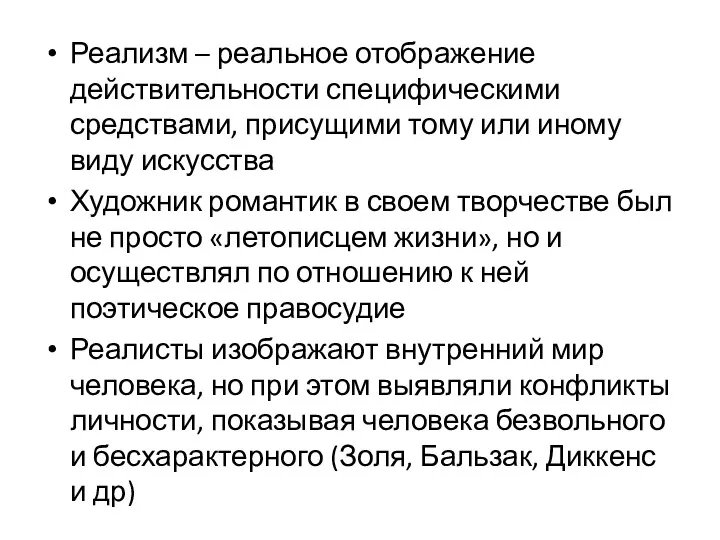 • Реализм – реальное отображение действительности специфическими средствами, присущими тому или иному виду искусства

• Художник романтик в своем творчестве был не просто «летописцем жизни», но и осуществлял по отношению к ней поэтическое правосудие

• Реалисты изображают внутренний мир человека, но при этом выявляли конфликты личности, показывая человека безвольного и бесхарактерного (Золя, Бальзак, Диккенс и др)